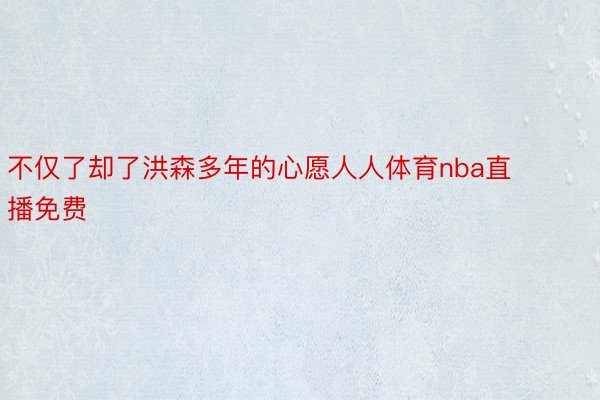 不仅了却了洪森多年的心愿人人体育nba直播免费